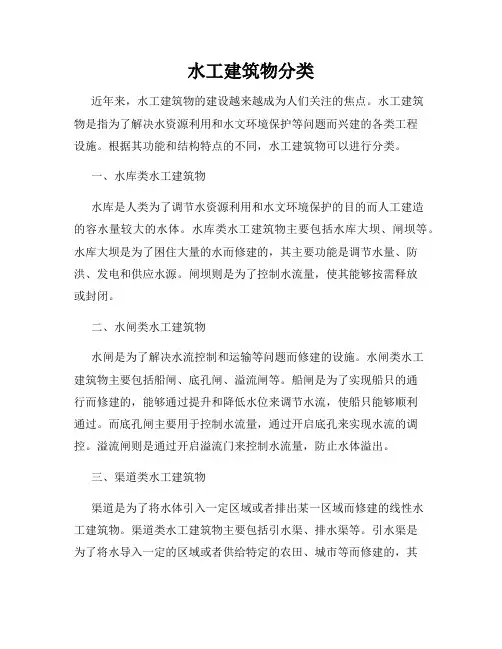 水工建筑物分类

近年来，水工建筑物的建设越来越成为人们关注的焦点。水工建筑物是指为了解决水资源利用和水文环境保护等问题而兴建的各类工程设施。根据其功能和结构特点的不同，水工建筑物可以进行分类。

一、水库类水工建筑物

水库是人类为了调节水资源利用和水文环境保护的目的而人工建造的容水量较大的水体。水库类水工建筑物主要包括水库大坝、闸坝等。水库大坝是为了困住大量的水而修建的，其主要功能是调节水量、防洪、发电和供应水源。闸坝则是为了控制水流量，使其能够按需释放或封闭。

二、水闸类水工建筑物

水闸是为了解决水流控制和运输等问题而修建的设施。水闸类水工建筑物主要包括船闸、底孔闸、溢流闸等。船闸是为了实现船只的通行而修建的，能够通过提升和降低水位来调节水流，使船只能够顺利通过。而底孔闸主要用于控制水流量，通过开启底孔来实现水流的调控。溢流闸则是通过开启溢流门来控制水流量，防止水体溢出。

三、渠道类水工建筑物

渠道是为了将水体引入一定区域或者排出某一区域而修建的线性水工建筑物。渠道类水工建筑物主要包括引水渠、排水渠等。引水渠是为了将水导入一定的区域或者供给特定的农田、城市等而修建的，其